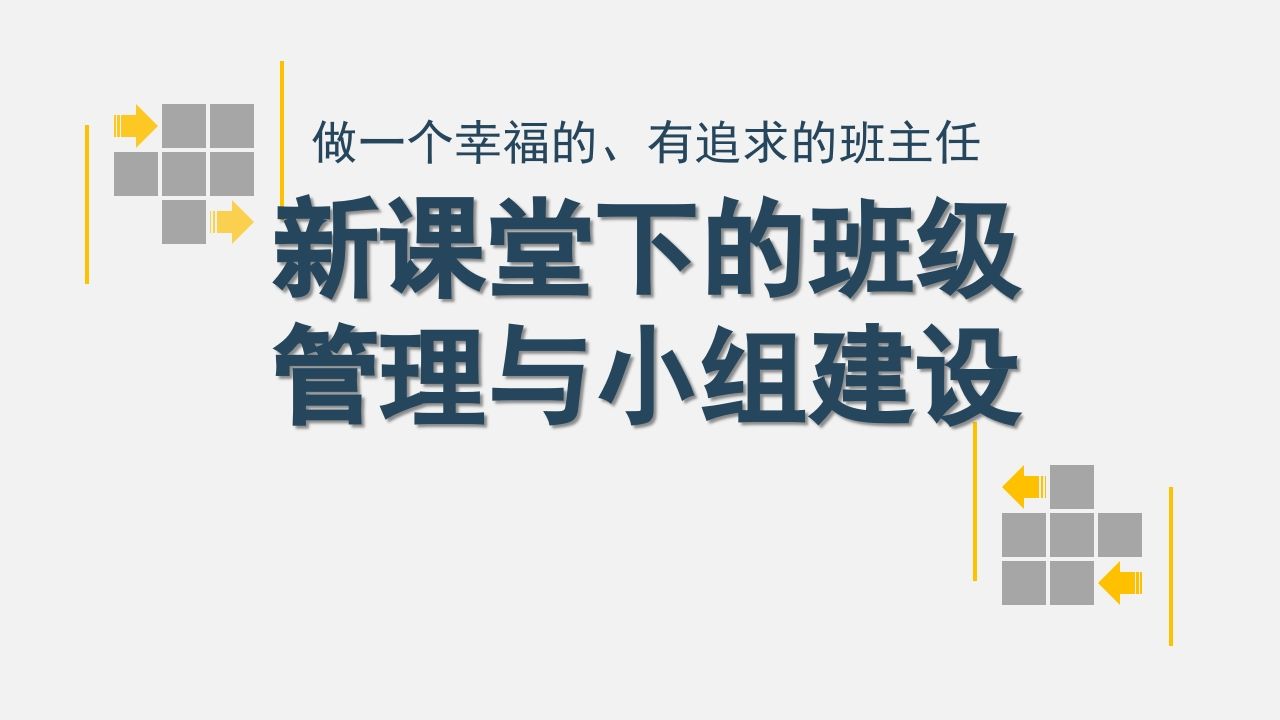 做一个幸福的、有追求的班主任

新课堂下的班级管理与小组建设